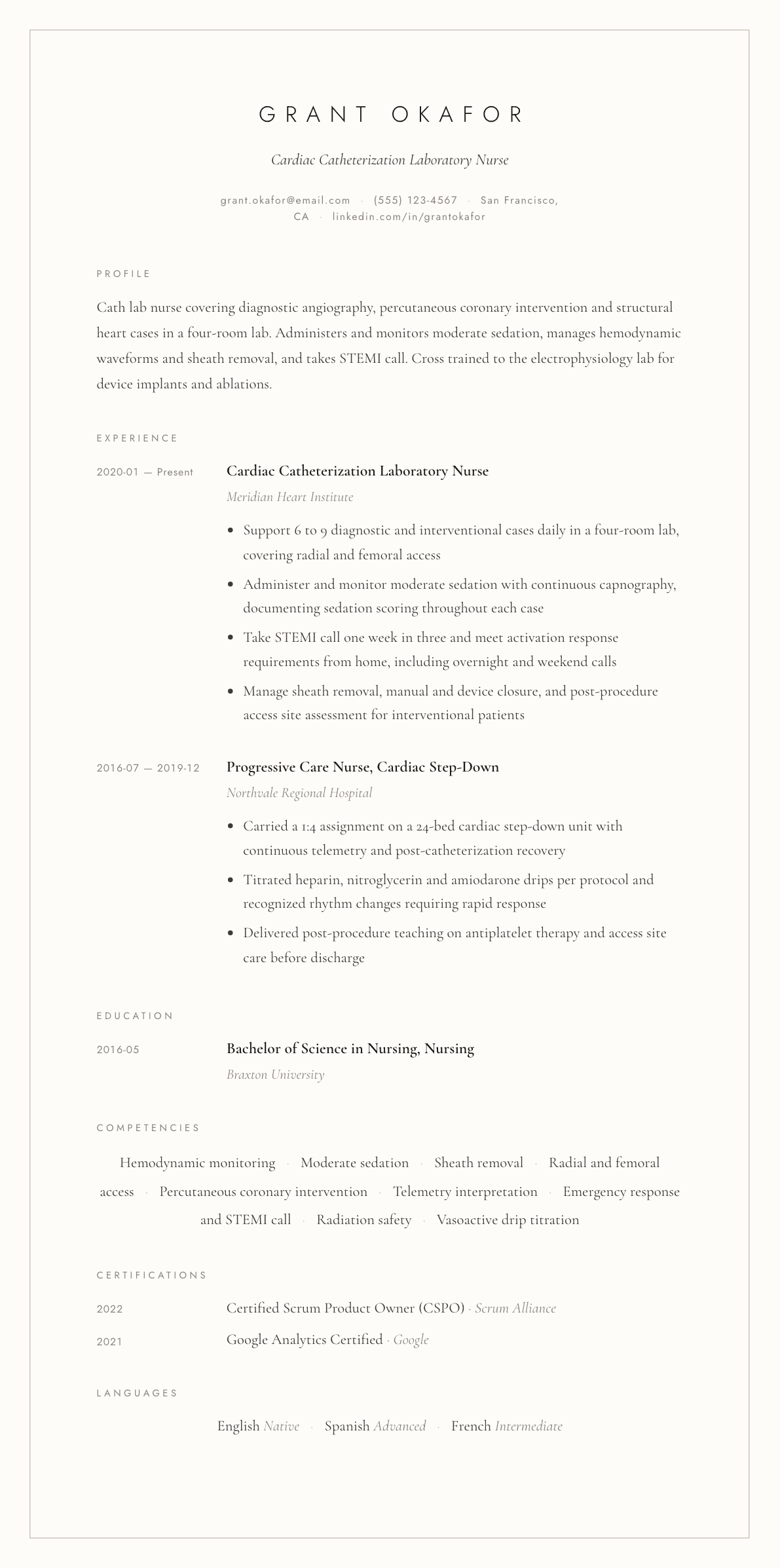 GRANT OKAFOR

Cardiac Catheterization Laboratory Nurse

grant.okafor@email.com · (555) 123-4567 · San Francisco, CA · linkedin.com/in/grantokafor

PROFILE

Cath lab nurse covering diagnostic angiography, percutaneous coronary intervention and structural heart cases in a four-room lab. Administers and monitors moderate sedation, manages hemodynamic waveforms and sheath removal, and takes STEMI call. Cross trained to the electrophysiology lab for device implants and ablations.

EXPERIENCE

2020-01 — Present

Cardiac Catheterization Laboratory Nurse

Meridian Heart Institute

• Support 6 to 9 diagnostic and interventional cases daily in a four-room lab, covering radial and femoral access
• Administer and monitor moderate sedation with continuous capnography, documenting sedation scoring throughout each case
• Take STEMI call one week in three and meet activation response requirements from home, including overnight and weekend calls
• Manage sheath removal, manual and device closure, and post-procedure access site assessment for interventional patients

2016-07 — 2019-12

Progressive Care Nurse, Cardiac Step-Down

Northvale Regional Hospital

• Carried a 1:4 assignment on a 24-bed cardiac step-down unit with continuous telemetry and post-catheterization recovery
• Titrated heparin, nitroglycerin and amiodarone drips per protocol and recognized rhythm changes requiring rapid response
• Delivered post-procedure teaching on antiplatelet therapy and access site care before discharge

EDUCATION

2016-05

Bachelor of Science in Nursing, Nursing

Braxton University

COMPETENCIES

Hemodynamic monitoring · Moderate sedation · Sheath removal · Radial and femoral access · Percutaneous coronary intervention · Telemetry interpretation · Emergency response and STEMI call · Radiation safety · Vasoactive drip titration

CERTIFICATIONS

2022

Certified Scrum Product Owner (CSPO) · Scrum Alliance

2021

Google Analytics Certified · Google

LANGUAGES

English Native · Spanish Advanced · French Intermediate